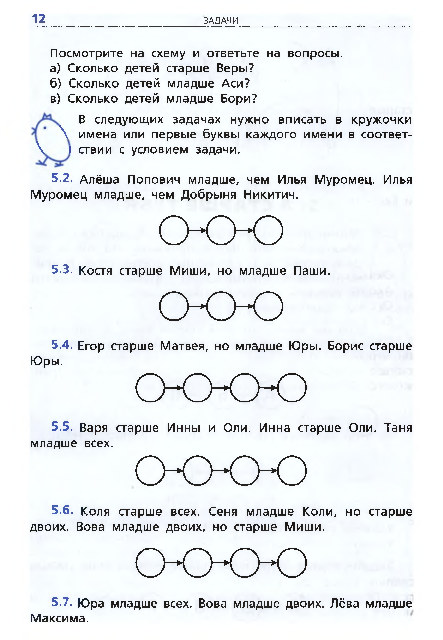 12 ЗАДАЧИ

Посмотрите на схему и ответьте на вопросы.
а) Сколько детей старше Веры?
б) Сколько детей младше Аси?
в) Сколько детей младше Бори?

В следующих задачах нужно вписать в кружочки имена или первые буквы каждого имени в соответствии с условием задачи.

5.2. Алёша Попович младше, чем Илья Муромец. Илья Муромец младше, чем Добрыня Никитич.

5.3. Костя старше Миши, но младше Паши.

5.4. Егор старше Матвея, но младше Юры. Борис старше Юры.

5.5. Варя старше Инны и Оли. Инна старше Оли. Таня младше всех.

5.6. Коля старше всех. Сеня младше Коли, но старше двоих. Вова младше двоих, но старше Миши.

5.7. Юра младше всех. Вова младше двоих. Лёва младше Максима.